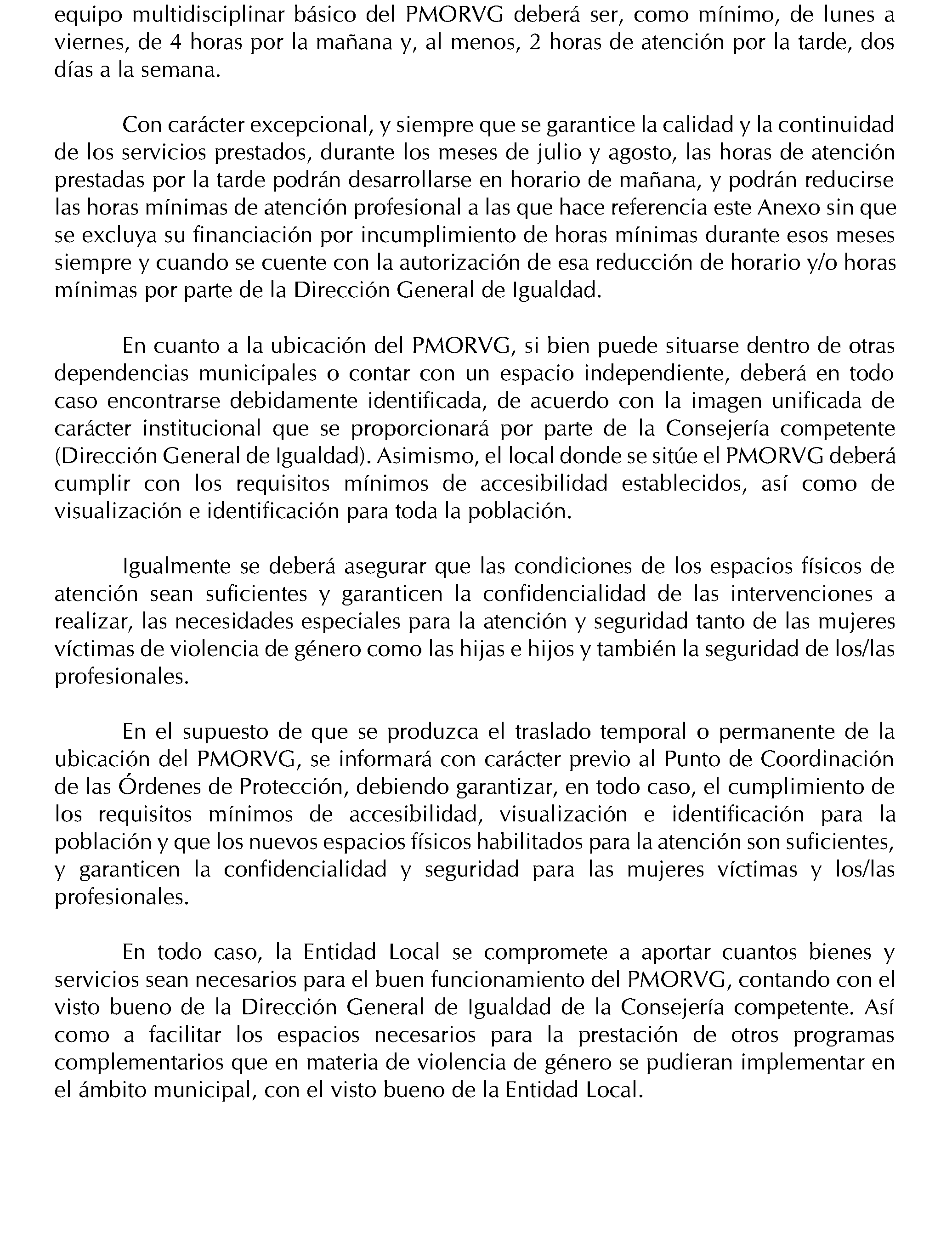 equipo multidisciplinar básico del PMORVG deberá ser, como mínimo, de lunes a viernes, de 4 horas por la mañana y, al menos, 2 horas de atención por la tarde, dos días a la semana.

Con carácter excepcional, y siempre que se garantice la calidad y la continuidad de los servicios prestados, durante los meses de julio y agosto, las horas de atención prestadas por la tarde podrán desarrollarse en horario de mañana, y podrán reducirse las horas mínimas de atención profesional a las que hace referencia este Anexo sin que se excluya su financiación por incumplimiento de horas mínimas durante esos meses siempre y cuando se cuente con la autorización de esa reducción de horario y/o horas mínimas por parte de la Dirección General de Igualdad.

En cuanto a la ubicación del PMORVG, si bien puede situarse dentro de otras dependencias municipales o contar con un espacio independiente, deberá en todo caso encontrarse debidamente identificada, de acuerdo con la imagen unificada de carácter institucional que se proporcionará por parte de la Consejería competente (Dirección General de Igualdad). Asimismo, el local donde se sitúe el PMORVG deberá cumplir con los requisitos mínimos de accesibilidad establecidos, así como de visualización e identificación para toda la población.

Igualmente se deberá asegurar que las condiciones de los espacios físicos de atención sean suficientes y garanticen la confidencialidad de las intervenciones a realizar, las necesidades especiales para la atención y seguridad tanto de las mujeres víctimas de violencia de género como las hijas e hijos y también la seguridad de los/las profesionales.

En el supuesto de que se produzca el traslado temporal o permanente de la ubicación del PMORVG, se informará con carácter previo al Punto de Coordinación de las Órdenes de Protección, debiendo garantizar, en todo caso, el cumplimiento de los requisitos mínimos de accesibilidad, visualización e identificación para la población y que los nuevos espacios físicos habilitados para la atención son suficientes, y garanticen la confidencialidad y seguridad para las mujeres víctimas y los/las profesionales.

En todo caso, la Entidad Local se compromete a aportar cuantos bienes y servicios sean necesarios para el buen funcionamiento del PMORVG, contando con el visto bueno de la Dirección General de Igualdad de la Consejería competente. Así como a facilitar los espacios necesarios para la prestación de otros programas complementarios que en materia de violencia de género se pudieran implementar en el ámbito municipal, con el visto bueno de la Entidad Local.